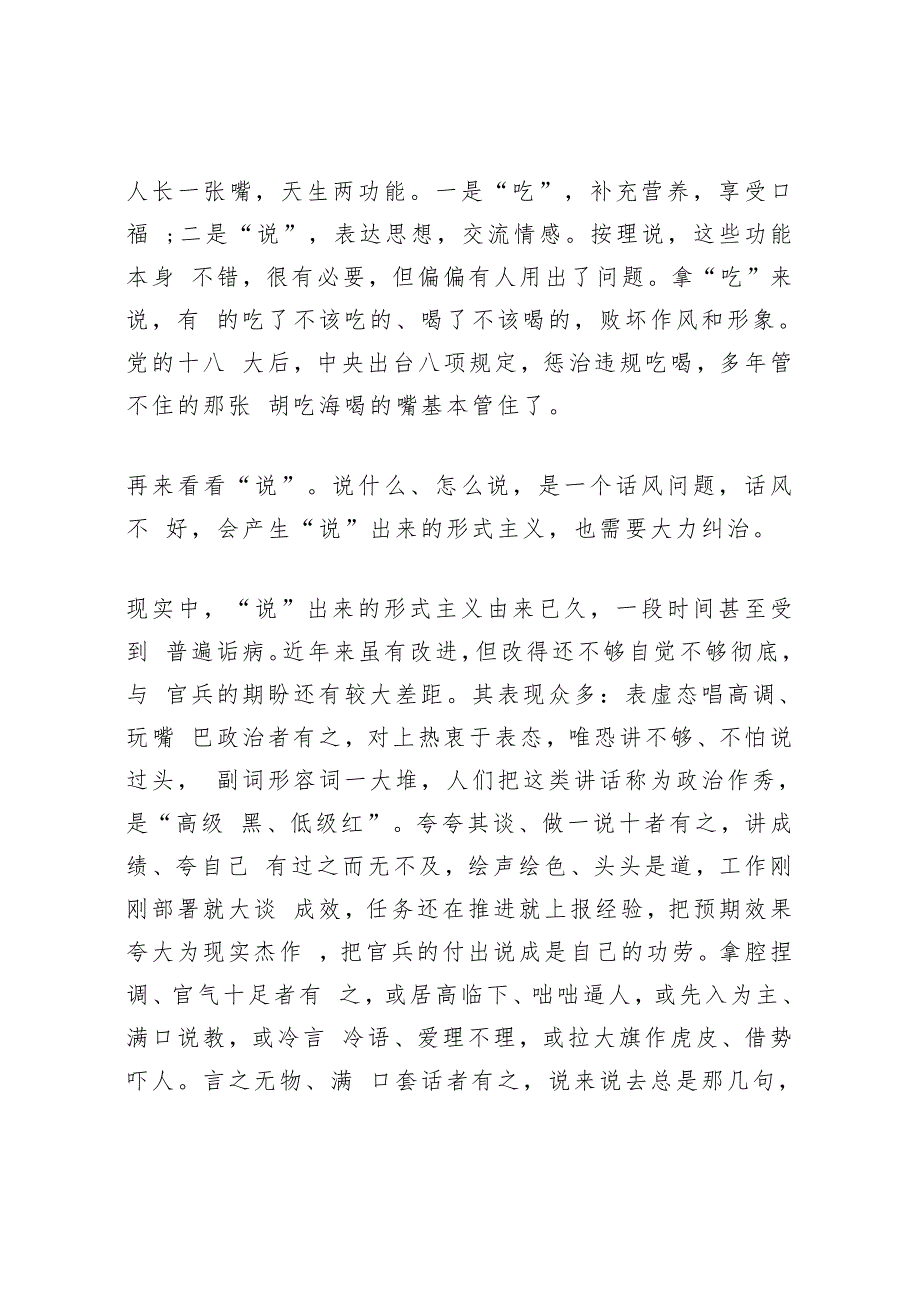 人长一张嘴，天生两功能。一是“吃”，补充营养，享受口福 ；二是“说”，表达思想，交流情感。按理说，这些功能本身 不错，很有必要，但偏偏有人用出了问题。拿“吃”来说，有 的吃了不该吃的、喝了不该喝的，败坏作风和形象。党的十八 大后，中央出台八项规定，惩治违规吃喝，多年管不住的那张 胡吃海喝的嘴基本管住了。

再来看看“说”。说什么、怎么说，是一个话风问题，话风不 好，会产生“说”出来的形式主义，也需要大力纠治。

现实中，“说”出来的形式主义由来已久，一段时间甚至受到 普遍诟病。近年来虽有改进，但改得还不够自觉不够彻底，与 官兵的期盼还有较大差距。其表现众多：表虚态唱高调、玩嘴 巴政治者有之，对上热衷于表态，唯恐讲不够、不怕说过头， 副词形容词一大堆，人们把这类讲话称为政治作秀，是“高级 黑、低级红”。夸夸其谈、做一说十者有之，讲成绩、夸自己 有过之而无不及，绘声绘色、头头是道，工作刚刚部署就大谈 成效，任务还在推进就上报经验，把预期效果夸大为现实杰作 ，把官兵的付出说成是自己的功劳。拿腔捏调、官气十足者有 之，或居高临下、咄咄逼人，或先入为主、满口说教，或冷言 冷语、爱理不理，或拉大旗作虎皮、借势吓人。言之无物、满 口套话者有之，说来说去总是那几句，